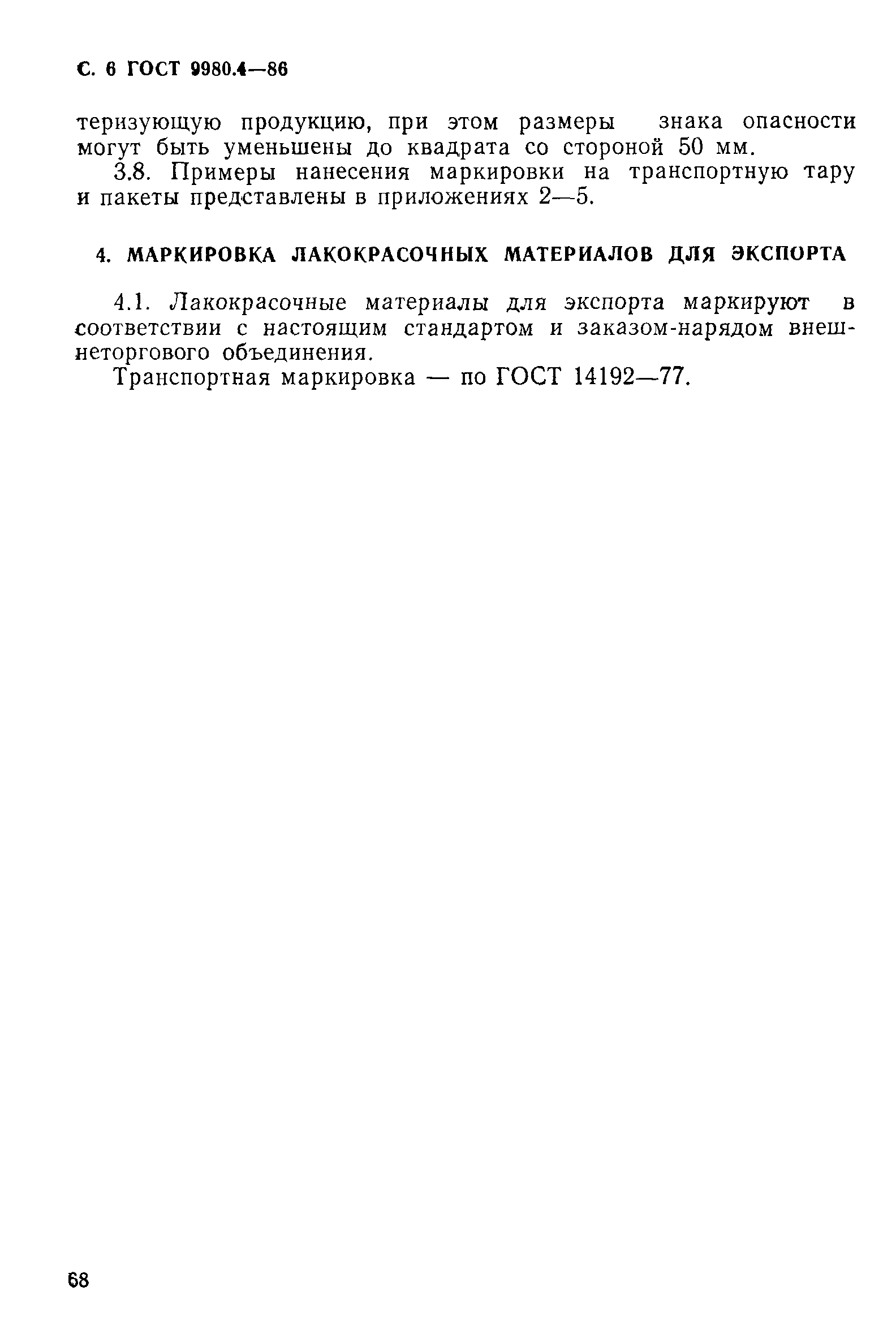 С. 6 ГОСТ 9980.4—86

теризующую продукцию, при этом размеры знака опасности могут быть уменьшены до квадрата со стороной 50 мм.

3.8. Примеры нанесения маркировки на транспортную тару и пакеты представлены в приложениях 2—5.

4. МАРКИРОВКА ЛАКОКРАСОЧНЫХ МАТЕРИАЛОВ ДЛЯ ЭКСПОРТА

4.1. Лакокрасочные материалы для экспорта маркируют в соответствии с настоящим стандартом и заказом-нарядом внешнеторгового объединения.

Транспортная маркировка — по ГОСТ 14192—77.

68